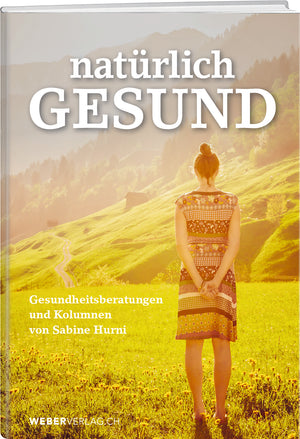 natürlich
GESUND

Gesundheitsberatungen
und Kolumnen
von Sabine Hurni

WEBERVERLAG.CH